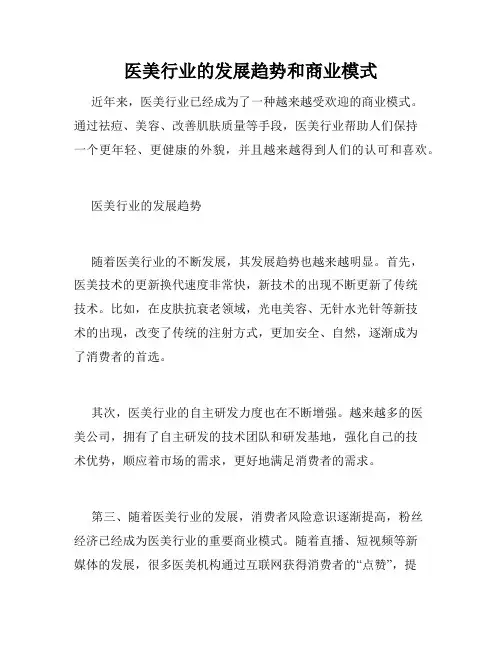 医美行业的发展趋势和商业模式

近年来，医美行业已经成为了一种越来越受欢迎的商业模式。通过祛痘、美容、改善肌肤质量等手段，医美行业帮助人们保持一个更年轻、更健康的外貌，并且越来越得到人们的认可和喜欢。

医美行业的发展趋势

随着医美行业的不断发展，其发展趋势也越来越明显。首先，医美技术的更新换代速度非常快，新技术的出现不断更新了传统技术。比如，在皮肤抗衰老领域，光电美容、无针水光针等新技术的出现，改变了传统的注射方式，更加安全、自然，逐渐成为了消费者的首选。

其次，医美行业的自主研发力度也在不断增强。越来越多的医美公司，拥有了自主研发的技术团队和研发基地，强化自己的技术优势，顺应着市场的需求，更好地满足消费者的需求。

第三、随着医美行业的发展，消费者风险意识逐渐提高，粉丝经济已经成为医美行业的重要商业模式。随着直播、短视频等新媒体的发展，很多医美机构通过互联网获得消费者的“点赞”，提